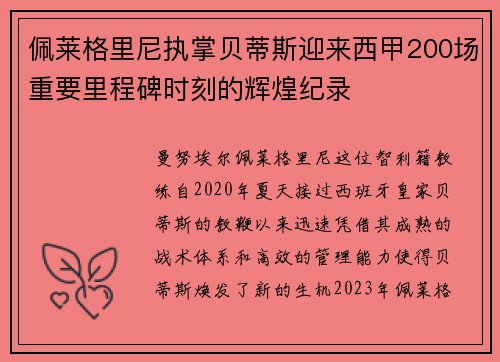 佩莱格里尼执掌贝蒂斯迎来西甲200场重要里程碑时刻的辉煌纪录

曼努埃尔佩莱格里尼这位智利籍教练自2020年夏天接过西班牙皇家贝蒂斯的教鞭以来迅速凭借其成熟的战术体系和高效的管理能力使得贝蒂斯焕发了新的生机2023年佩莱格